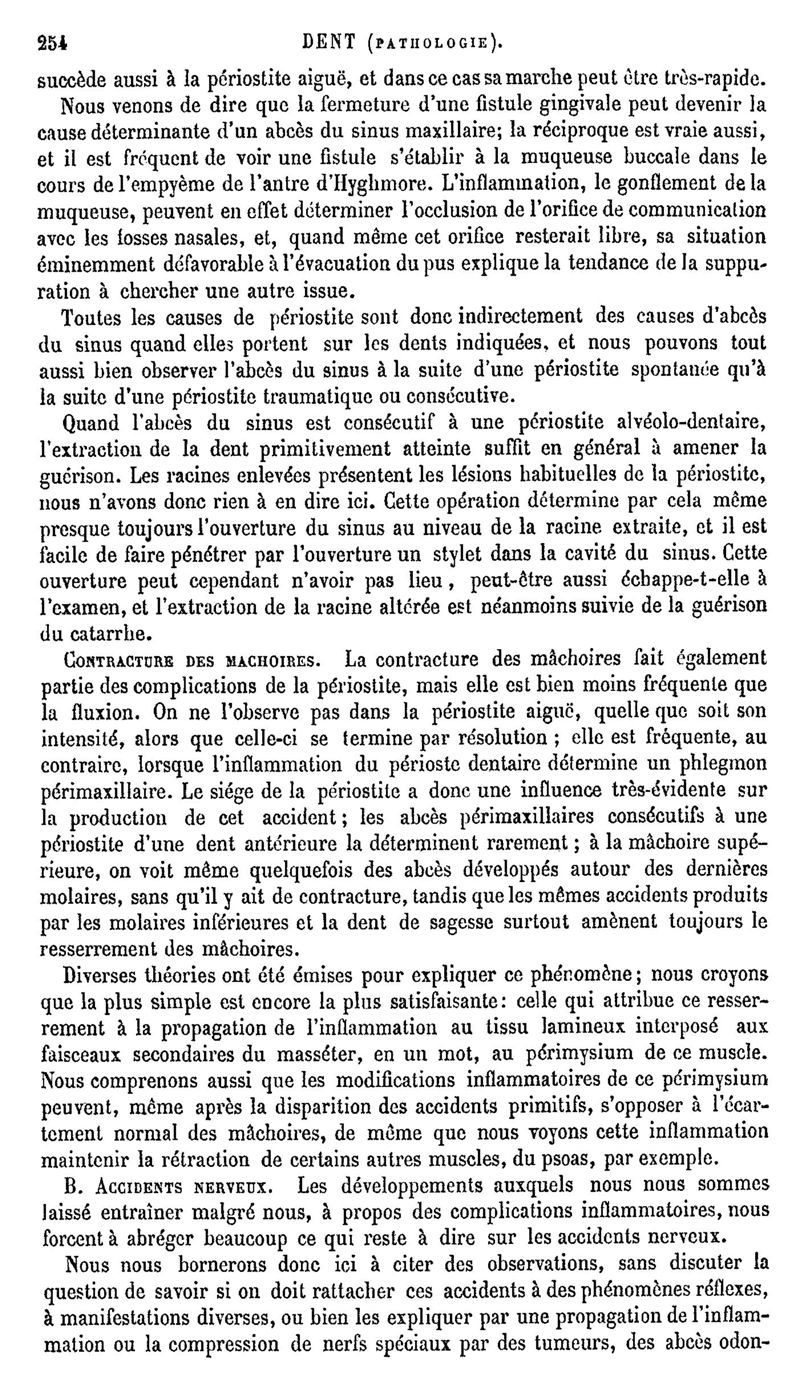 254 DENT (PATHOLOGIE).

succède aussi à la périostite aiguë, et dans ce cas sa marche peut être très-rapide.

Nous venons de dire que la fermeture d'une fistule gingivale peut devenir la cause déterminante d'un abcès du sinus maxillaire; la réciproque est vraie aussi, et il est fréquent de voir une fistule s'établir à la muqueuse buccale dans le cours de l'empyème de l'antre d'Hyghmore. L'inflammation, le gonflement de la muqueuse, peuvent en effet déterminer l'occlusion de l'orifice de communication avec les fosses nasales, et, quand même cet orifice resterait libre, sa situation éminemment défavorable à l'évacuation du pus explique la tendance de la suppuration à chercher une autre issue.

Toutes les causes de périostite sont donc indirectement des causes d'abcès du sinus quand elles portent sur les dents indiquées, et nous pouvons tout aussi bien observer l'abcès du sinus à la suite d'une périostite spontanée qu'à la suite d'une périostite traumatique ou consécutive.

Quand l'abcès du sinus est consécutif à une périostite alvéolo-dentaire, l'extraction de la dent primitivement atteinte suffit en général à amener la guérison. Les racines enlevées présentent les lésions habituelles de la périostite, nous n'avons donc rien à en dire ici. Cette opération détermine par cela même presque toujours l'ouverture du sinus au niveau de la racine extraite, et il est facile de faire pénétrer par l'ouverture un stylet dans la cavité du sinus. Cette ouverture peut cependant n'avoir pas lieu, peut-être aussi échappe-t-elle à l'examen, et l'extraction de la racine altérée est néanmoins suivie de la guérison du catarrhe.

CONTRACTURE DES MACHOIRES. La contracture des mâchoires fait également partie des complications de la périostite, mais elle est bien moins fréquente que la fluxion. On ne l'observe pas dans la périostite aiguë, quelle que soit son intensité, alors que celle-ci se termine par résolution ; elle est fréquente, au contraire, lorsque l'inflammation du périoste dentaire détermine un phlegmon périmaxillaire. Le siége de la périostite a donc une influence très-évidente sur la production de cet accident; les abcès périmaxillaires consécutifs à une périostite d'une dent antérieure la déterminent rarement ; à la mâchoire supérieure, on voit même quelquefois des abcès développés autour des dernières molaires, sans qu'il y ait de contracture, tandis que les mêmes accidents produits par les molaires inférieures et la dent de sagesse surtout amènent toujours le resserrement des mâchoires.

Diverses théories ont été émises pour expliquer ce phénomène; nous croyons que la plus simple est encore la plus satisfaisante: celle qui attribue ce resserrement à la propagation de l'inflammation au tissu lamineux interposé aux faisceaux secondaires du masséter, en un mot, au périmysium de ce muscle. Nous comprenons aussi que les modifications inflammatoires de ce périmysium peuvent, même après la disparition des accidents primitifs, s'opposer à l'écartement normal des mâchoires, de même que nous voyons cette inflammation maintenir la rétraction de certains autres muscles, du psoas, par exemple.

B. ACCIDENTS NERVEUX. Les développements auxquels nous nous sommes laissé entraîner malgré nous, à propos des complications inflammatoires, nous forcent à abréger beaucoup ce qui reste à dire sur les accidents nerveux.

Nous nous bornerons donc ici à citer des observations, sans discuter la question de savoir si on doit rattacher ces accidents à des phénomènes réflexes, à manifestations diverses, ou bien les expliquer par une propagation de l'inflammation ou la compression de nerfs spéciaux par des tumeurs, des abcès odon-